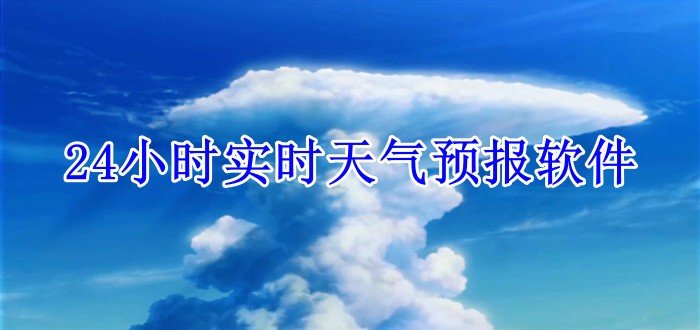 24小时实时天气预报软件